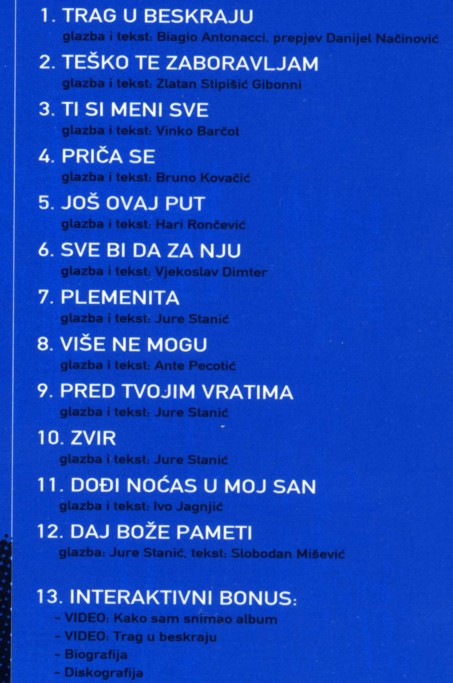 1. TRAG U BESKRAJU
glazba i tekst: Biagio Antonacci, prepjev Danijel Načinović

2. TEŠKO TE ZABORAVLJAM
glazba i tekst: Zlatan Stipišić Gibonni

3. TI SI MENI SVE
glazba i tekst: Vinko Barčot

4. PRIČA SE
glazba i tekst: Bruno Kovačić

5. JOŠ OVAJ PUT
glazba i tekst: Hari Rončević

6. SVE BI DA ZA NJU
glazba i tekst: Vjekoslav Dimter

7. PLEMENITA
glazba i tekst: Jure Stanić

8. VIŠE NE MOGU
glazba i tekst: Ante Pecotić

9. PRED TVOJIM VRATIMA
glazba i tekst: Jure Stanić

10. ZVIR
glazba i tekst: Jure Stanić

11. DOĐI NOĆAS U MOJ SAN
glazba i tekst: Ivo Jagnjić

12. DAJ BOŽE PAMETI
glazba: Jure Stanić, tekst: Slobodan Mišević

13. INTERAKTIVNI BONUS:
- VIDEO: Kako sam snimao album
- VIDEO: Trag u beskraju
- Biografija
- Diskografija